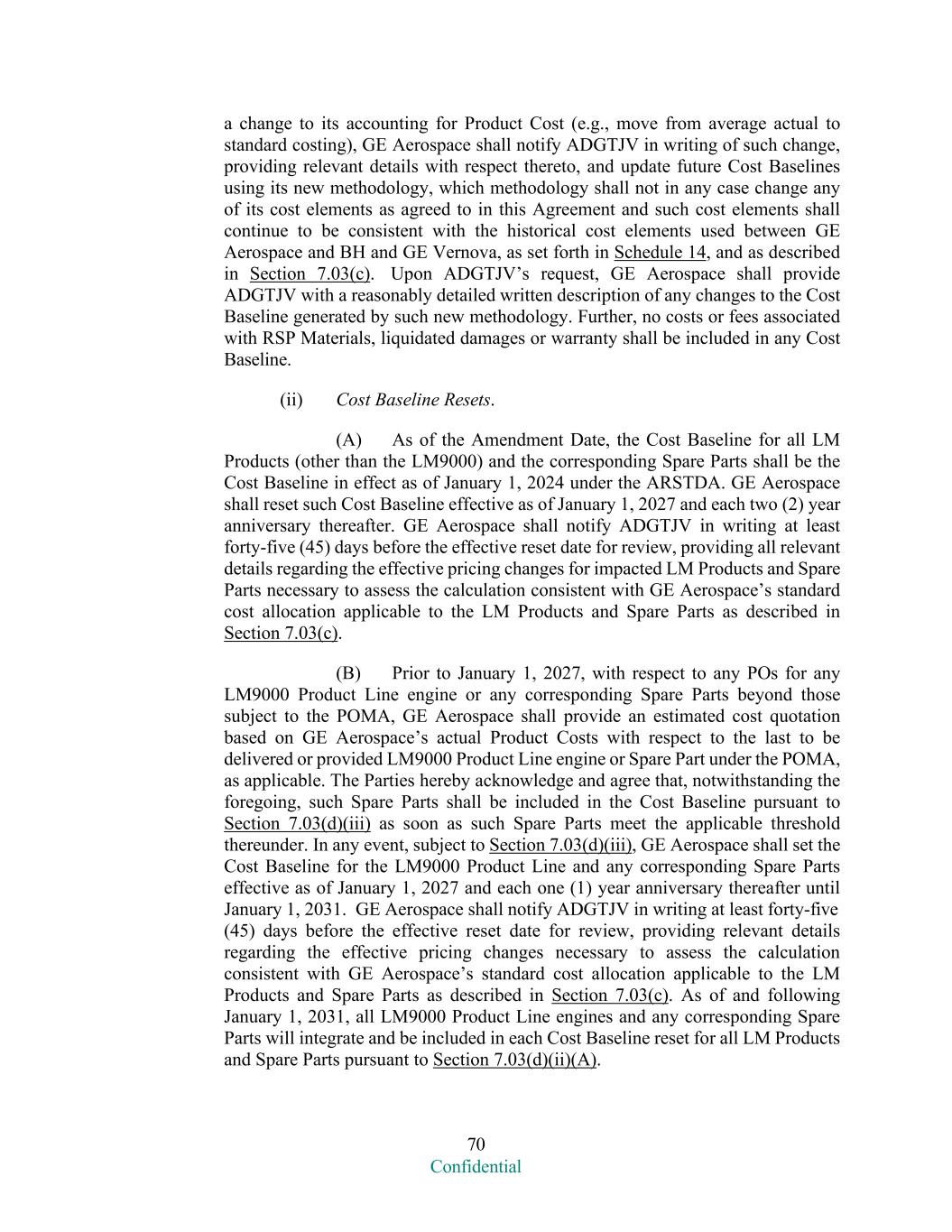 a change to its accounting for Product Cost (e.g., move from average actual to standard costing), GE Aerospace shall notify ADGTJV in writing of such change, providing relevant details with respect thereto, and update future Cost Baselines using its new methodology, which methodology shall not in any case change any of its cost elements as agreed to in this Agreement and such cost elements shall continue to be consistent with the historical cost elements used between GE Aerospace and BH and GE Vernova, as set forth in Schedule 14, and as described in Section 7.03(c). Upon ADGTJV's request, GE Aerospace shall provide ADGTJV with a reasonably detailed written description of any changes to the Cost Baseline generated by such new methodology. Further, no costs or fees associated with RSP Materials, liquidated damages or warranty shall be included in any Cost Baseline.

(ii) Cost Baseline Resets.

(A) As of the Amendment Date, the Cost Baseline for all LM Products (other than the LM9000) and the corresponding Spare Parts shall be the Cost Baseline in effect as of January 1, 2024 under the ARSTDA. GE Aerospace shall reset such Cost Baseline effective as of January 1, 2027 and each two (2) year anniversary thereafter. GE Aerospace shall notify ADGTJV in writing at least forty-five (45) days before the effective reset date for review, providing all relevant details regarding the effective pricing changes for impacted LM Products and Spare Parts necessary to assess the calculation consistent with GE Aerospace's standard cost allocation applicable to the LM Products and Spare Parts as described in Section 7.03(c).

(B) Prior to January 1, 2027, with respect to any POs for any LM9000 Product Line engine or any corresponding Spare Parts beyond those subject to the POMA, GE Aerospace shall provide an estimated cost quotation based on GE Aerospace's actual Product Costs with respect to the last to be delivered or provided LM9000 Product Line engine or Spare Part under the POMA, as applicable. The Parties hereby acknowledge and agree that, notwithstanding the foregoing, such Spare Parts shall be included in the Cost Baseline pursuant to Section 7.03(d)(iii) as soon as such Spare Parts meet the applicable threshold thereunder. In any event, subject to Section 7.03(d)(iii), GE Aerospace shall set the Cost Baseline for the LM9000 Product Line and any corresponding Spare Parts effective as of January 1, 2027 and each one (1) year anniversary thereafter until January 1, 2031. GE Aerospace shall notify ADGTJV in writing at least forty-five (45) days before the effective reset date for review, providing relevant details regarding the effective pricing changes necessary to assess the calculation consistent with GE Aerospace's standard cost allocation applicable to the LM Products and Spare Parts as described in Section 7.03(c). As of and following January 1, 2031, all LM9000 Product Line engines and any corresponding Spare Parts will integrate and be included in each Cost Baseline reset for all LM Products and Spare Parts pursuant to Section 7.03(d)(ii)(A).

70
Confidential